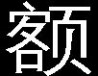 额